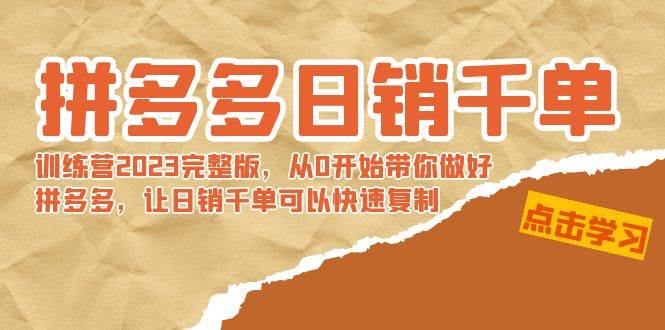 拼多多日销千单

训练营2023完整版，从0开始带你做好拼多多，让日销千单可以快速复制

点击学习